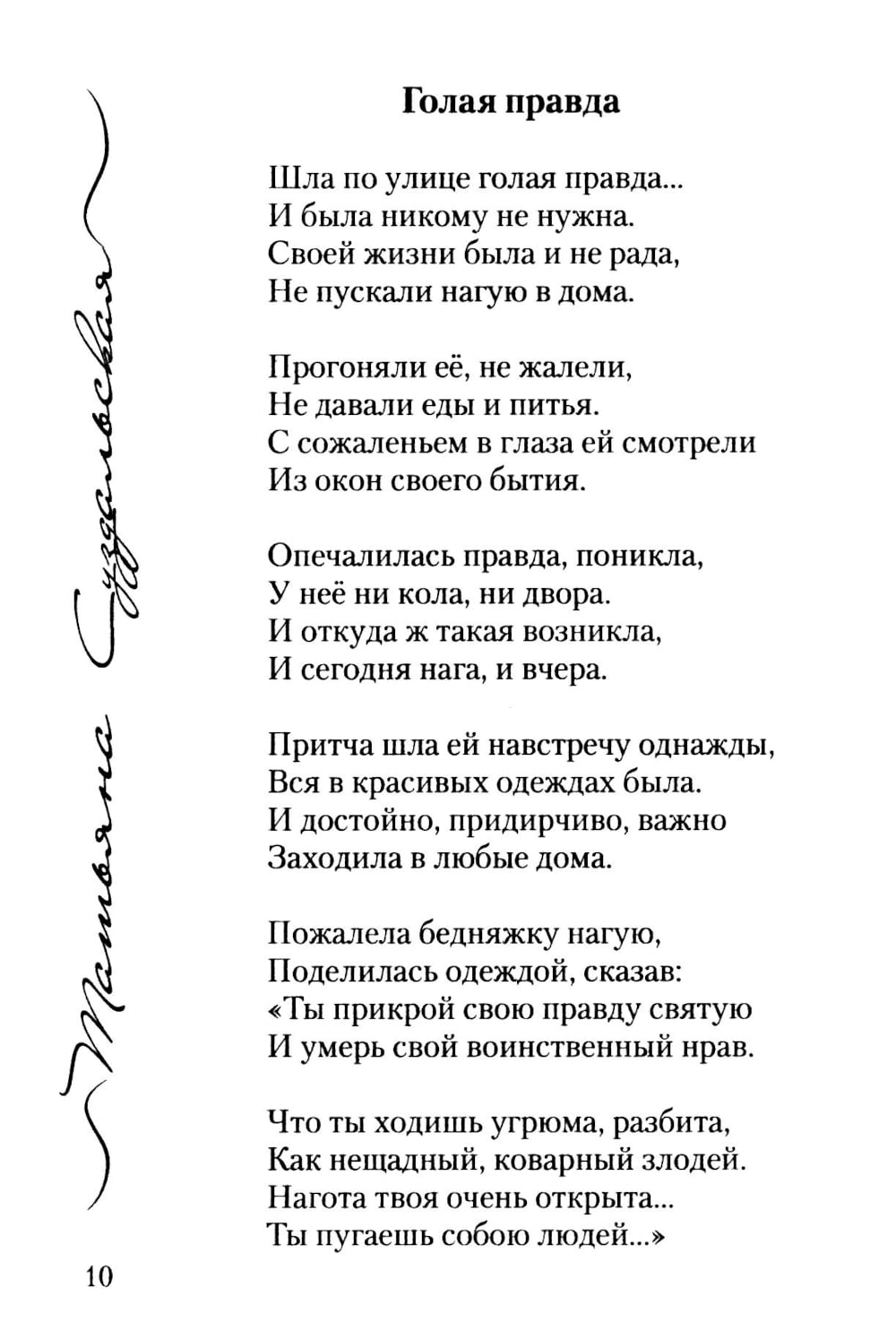 Татьяна Суздальская

Голая правда

Шла по улице голая правда...
И была никому не нужна.
Своей жизни была и не рада,
Не пускали нагую в дома.

Прогоняли её, не жалели,
Не давали еды и питья.
С сожаленьем в глаза ей смотрели
Из окон своего бытия.

Опечалилась правда, поникла,
У неё ни кола, ни двора.
И откуда ж такая возникла,
И сегодня нага, и вчера.

Притча шла ей навстречу однажды,
Вся в красивых одеждах была.
И достойно, придирчиво, важно
Заходила в любые дома.

Пожалела бедняжку нагую,
Поделилась одеждой, сказав:
«Ты прикрой свою правду святую
И умерь свой воинственный нрав.

Что ты ходишь угрюма, разбита,
Как нещадный, коварный злодей.
Нагота твоя очень открыта...
Ты пугаешь собою людей...»

10